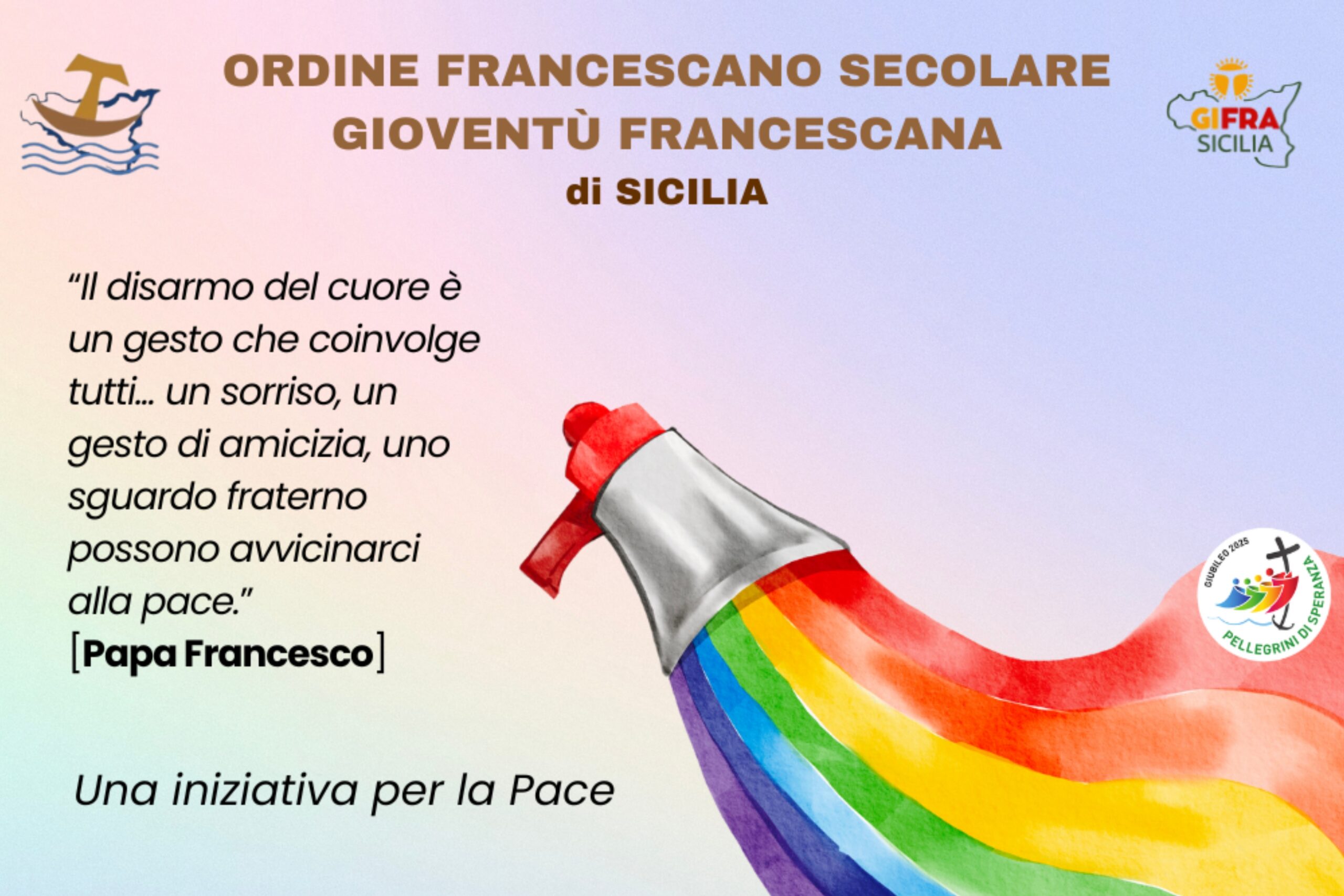 ORDINE FRANCESCANO SECOLARE
GIOVENTÙ FRANCESCANA
di SICILIA

GIFRA SICILIA

“Il disarmo del cuore è un gesto che coinvolge tutti... un sorriso, un gesto di amicizia, uno sguardo fraterno possono avvicinarci alla pace.”
[Papa Francesco]

GIUBILEO 2025
PELLEGRINI DI SPERANZA

Una iniziativa per la Pace